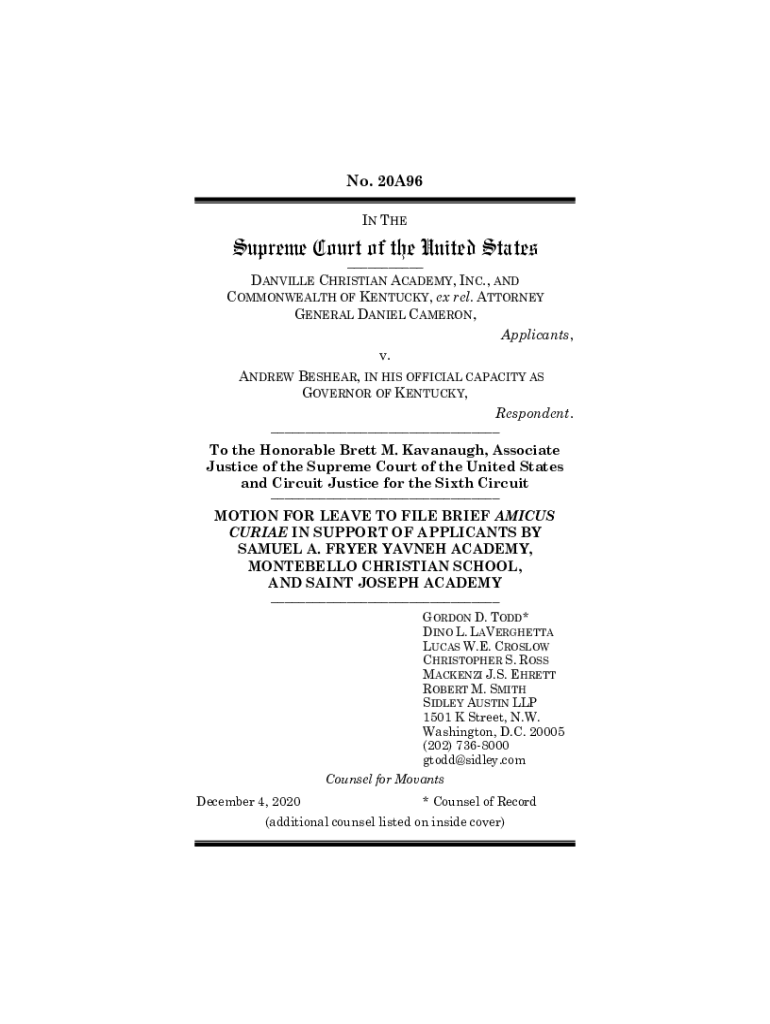 No. 20A96

IN THE

Supreme Court of the United States

DANVILLE CHRISTIAN ACADEMY, INC., AND COMMONWEALTH OF KENTUCKY, ex rel. ATTORNEY GENERAL DANIEL CAMERON,

Applicants,

v.

ANDREW BESHEAR, IN HIS OFFICIAL CAPACITY AS GOVERNOR OF KENTUCKY,

Respondent.

To the Honorable Brett M. Kavanaugh, Associate Justice of the Supreme Court of the United States and Circuit Justice for the Sixth Circuit

MOTION FOR LEAVE TO FILE BRIEF AMICUS CURIAE IN SUPPORT OF APPLICANTS BY SAMUEL A. FRYER YAVNEH ACADEMY, MONTEBELLO CHRISTIAN SCHOOL, AND SAINT JOSEPH ACADEMY

GORDON D. TODD*
DINO L. LAVERGHETTA
LUCAS W.E. CROSLOW
CHRISTOPHER S. ROSS
MACKENZI J.S. EHRETT
ROBERT M. SMITH
SIDLEY AUSTIN LLP
1501 K Street, N.W.
Washington, D.C. 20005
(202) 736-8000
gtodd@sidley.com

Counsel for Movants

December 4, 2020

* Counsel of Record

(additional counsel listed on inside cover)